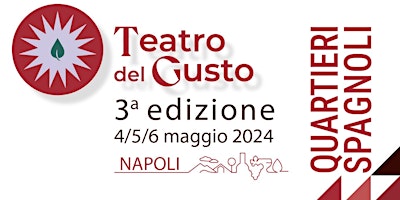 Teatro del Gusto
3ª edizione
4/5/6 maggio 2024
NAPOLI

QUARTIERI SPAGNOLI